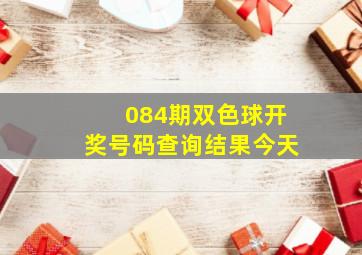 084期双色球开奖号码查询结果今天